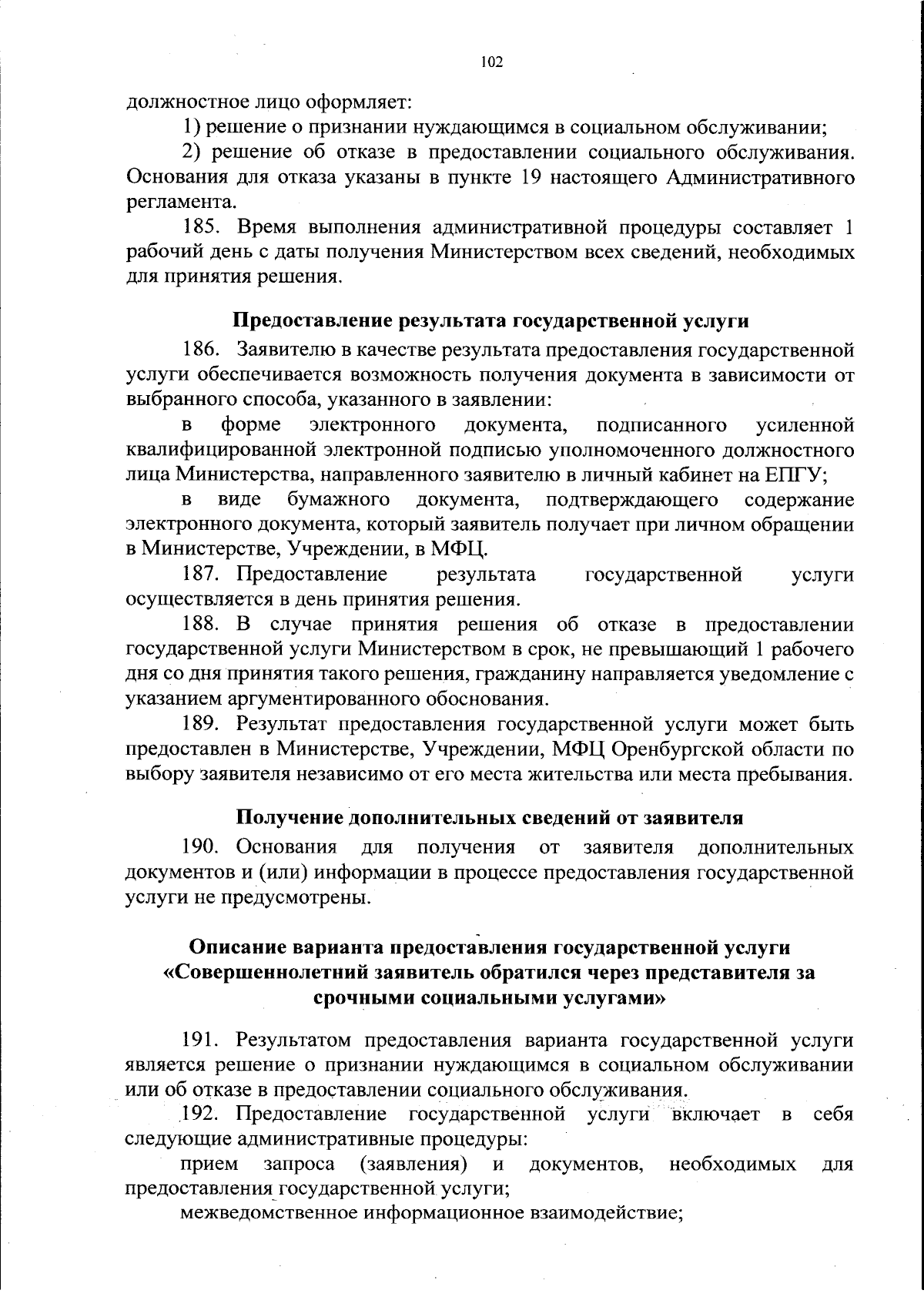 102

должностное лицо оформляет:

1) решение о признании нуждающимся в социальном обслуживании;

2) решение об отказе в предоставлении социального обслуживания. Основания для отказа указаны в пункте 19 настоящего Административного регламента.

185. Время выполнения административной процедуры составляет 1 рабочий день с даты получения Министерством всех сведений, необходимых для принятия решения.

Предоставление результата государственной услуги

186. Заявителю в качестве результата предоставления государственной услуги обеспечивается возможность получения документа в зависимости от выбранного способа, указанного в заявлении:

в форме электронного документа, подписанного усиленной квалифицированной электронной подписью уполномоченного должностного лица Министерства, направленного заявителю в личный кабинет на ЕПГУ;

в виде бумажного документа, подтверждающего содержание электронного документа, который заявитель получает при личном обращении в Министерстве, Учреждении, в МФЦ.

187. Предоставление результата государственной услуги осуществляется в день принятия решения.

188. В случае принятия решения об отказе в предоставлении государственной услуги Министерством в срок, не превышающий 1 рабочего дня со дня принятия такого решения, гражданину направляется уведомление с указанием аргументированного обоснования.

189. Результат предоставления государственной услуги может быть предоставлен в Министерстве, Учреждении, МФЦ Оренбургской области по выбору заявителя независимо от его места жительства или места пребывания.

Получение дополнительных сведений от заявителя

190. Основания для получения от заявителя дополнительных документов и (или) информации в процессе предоставления государственной услуги не предусмотрены.

Описание варианта предоставления государственной услуги «Совершеннолетний заявитель обратился через представителя за срочными социальными услугами»

191. Результатом предоставления варианта государственной услуги является решение о признании нуждающимся в социальном обслуживании или об отказе в предоставлении социального обслуживания.

192. Предоставление государственной услуги включает в себя следующие административные процедуры:

прием запроса (заявления) и документов, необходимых для предоставления государственной услуги;

межведомственное информационное взаимодействие;